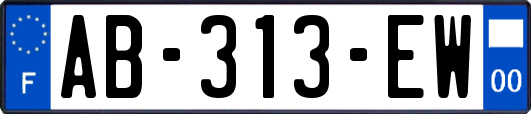 F
AB-313-EW
00